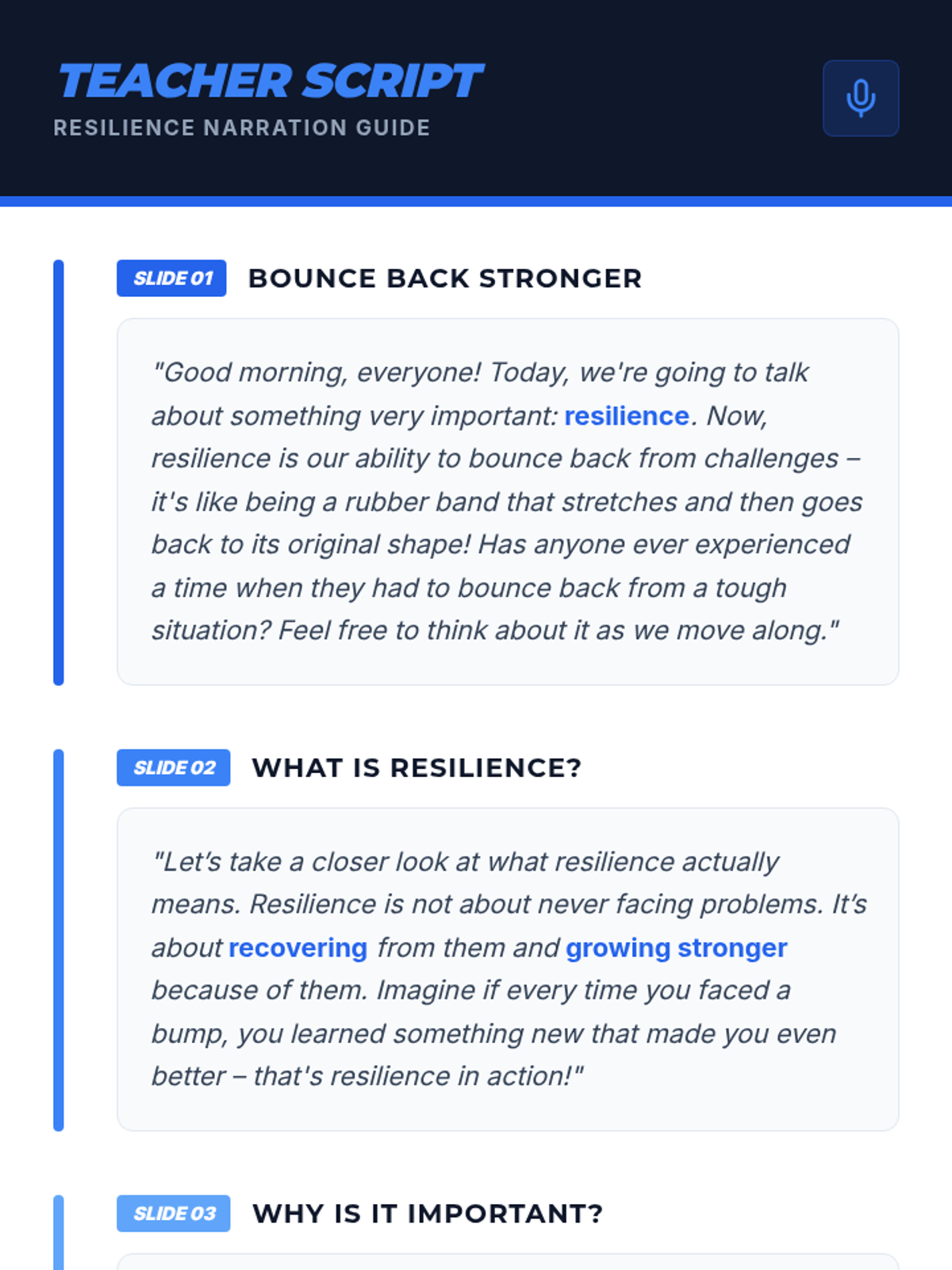 TEACHER SCRIPT
RESILIENCE NARRATION GUIDE

SLIDE 01 BOUNCE BACK STRONGER

"Good morning, everyone! Today, we're going to talk about something very important: resilience. Now, resilience is our ability to bounce back from challenges – it's like being a rubber band that stretches and then goes back to its original shape! Has anyone ever experienced a time when they had to bounce back from a tough situation? Feel free to think about it as we move along."

SLIDE 02 WHAT IS RESILIENCE?

"Let's take a closer look at what resilience actually means. Resilience is not about never facing problems. It's about recovering from them and growing stronger because of them. Imagine if every time you faced a bump, you learned something new that made you even better – that's resilience in action!"

SLIDE 03 WHY IS IT IMPORTANT?